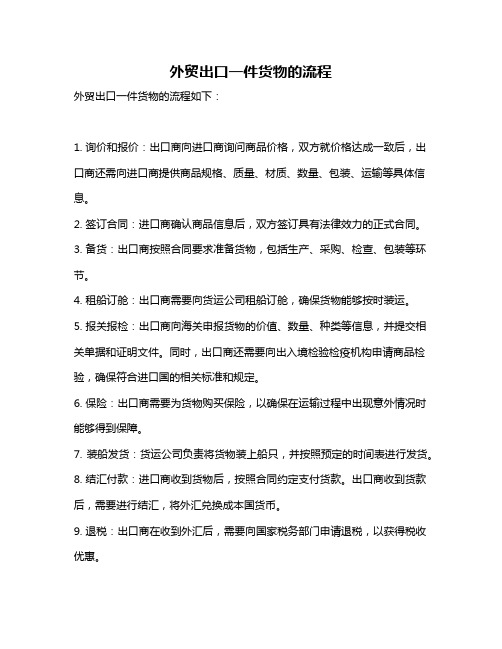 外贸出口一件货物的流程

外贸出口一件货物的流程如下：

1. 询价和报价：出口商向进口商询问商品价格，双方就价格达成一致后，出口商还需向进口商提供商品规格、质量、材质、数量、包装、运输等具体信息。

2. 签订合同：进口商确认商品信息后，双方签订具有法律效力的正式合同。

3. 备货：出口商按照合同要求准备货物，包括生产、采购、检查、包装等环节。

4. 租船订舱：出口商需要向货运公司租船订舱，确保货物能够按时装运。

5. 报关报检：出口商向海关申报货物的价值、数量、种类等信息，并提交相关单据和证明文件。同时，出口商还需要向出入境检验检疫机构申请商品检验，确保符合进口国的相关标准和规定。

6. 保险：出口商需要为货物购买保险，以确保在运输过程中出现意外情况时能够得到保障。

7. 装船发货：货运公司负责将货物装上船只，并按照预定的时间表进行发货。

8. 结汇付款：进口商收到货物后，按照合同约定支付货款。出口商收到货款后，需要进行结汇，将外汇兑换成本国货币。

9. 退税：出口商在收到外汇后，需要向国家税务部门申请退税，以获得税收优惠。